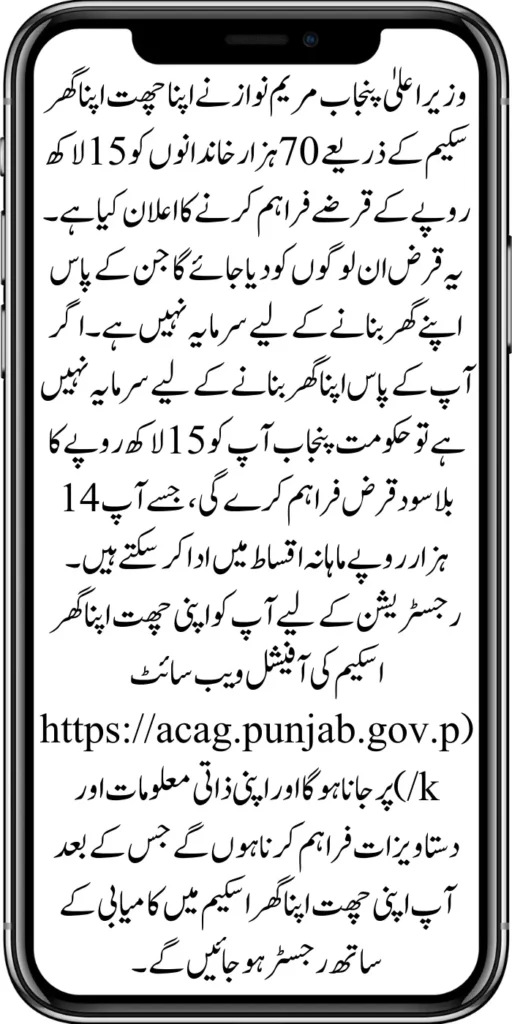 وزیر اعلیٰ پنجاب مریم نواز نے اپنا چھت اپنا گھر سکیم کے ذریعے 70 ہزار خاندانوں کو 15 لاکھ روپے کے قرضے فراہم کرنے کا اعلان کیا ہے۔ یہ قرض ان لوگوں کو دیا جائے گا جن کے پاس اپنے گھر بنانے کے لیے سرمایہ نہیں ہے۔ اگر آپ کے پاس اپنا گھر بنانے کے لیے سرمایہ نہیں ہے تو حکومت پنجاب آپ کو 15 لاکھ روپے کا بلا سود قرض فراہم کرے گی، جسے آپ 14 ہزار روپے ماہانہ اقساط میں ادا کر سکتے ہیں۔ رجسٹریشن کے لیے آپ کو اپنی چھت اپنا گھر اسکیم کی آفیشل ویب سائٹ https://acag.punjab.gov.p) k/) پر جانا ہوگا اور اپنی ذاتی معلومات اور دستاویزات فراہم کرنا ہوں گے جس کے بعد آپ اپنی چھت اپنا گھر اسکیم میں کامیابی کے ساتھ رجسٹر ہو جائیں گے۔